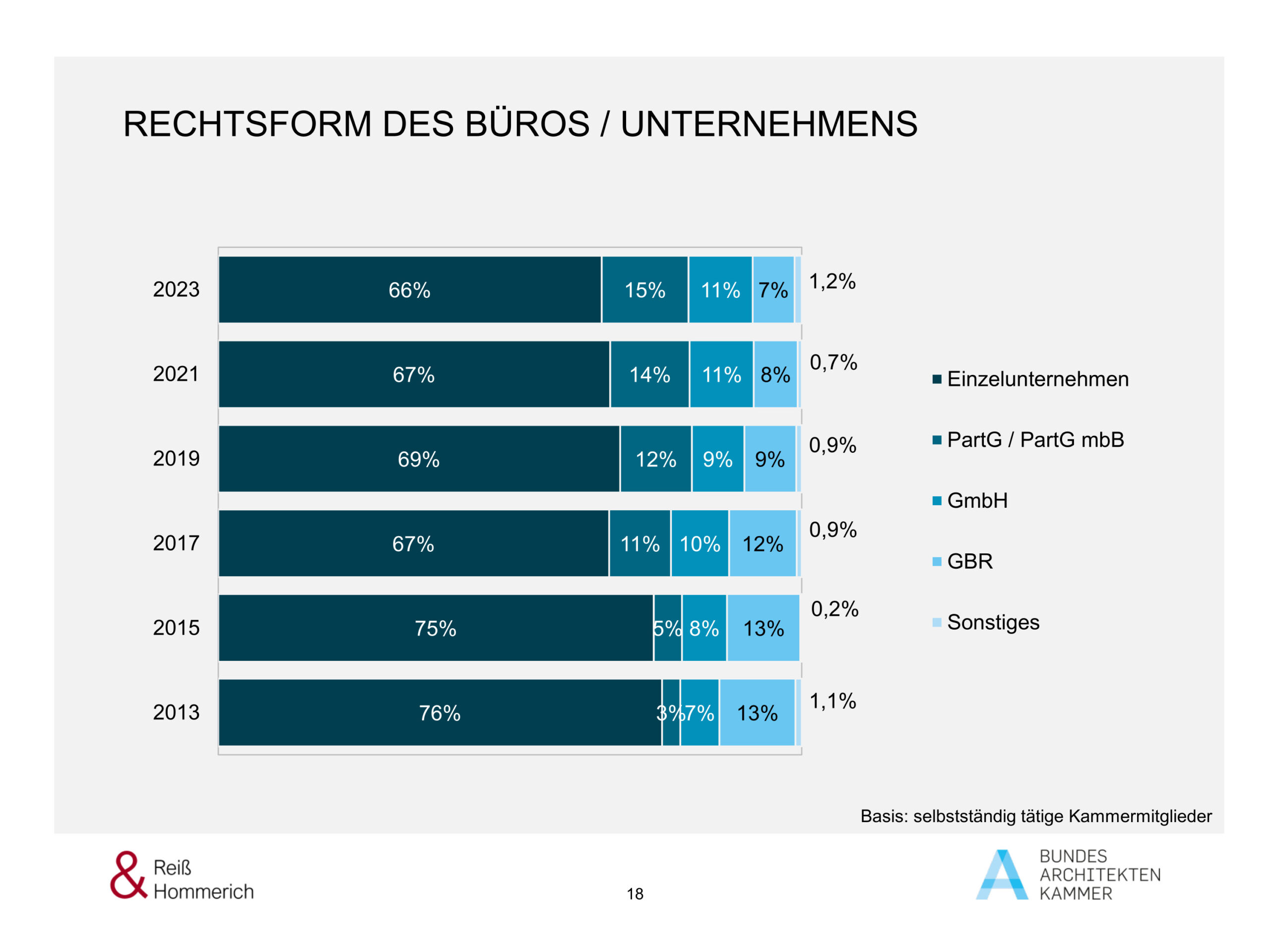 RECHTSFORM DES BÜROS / UNTERNEHMENS

2023 66% 15% 11% 7% 1,2%

2021 67% 14% 11% 8% 0,7%

2019 69% 12% 9% 9% 0,9%

2017 67% 11% 10% 12% 0,9%

2015 75% 5% 8% 13% 0,2%

2013 76% 3% 7% 13% 1,1%

Einzelunternehmen

PartG / PartG mbB

GmbH

GBR

Sonstiges

Basis: selbstständig tätige Kammermitglieder

& Reiß Hommerich

18

BUNDES ARCHITEKTEN KAMMER